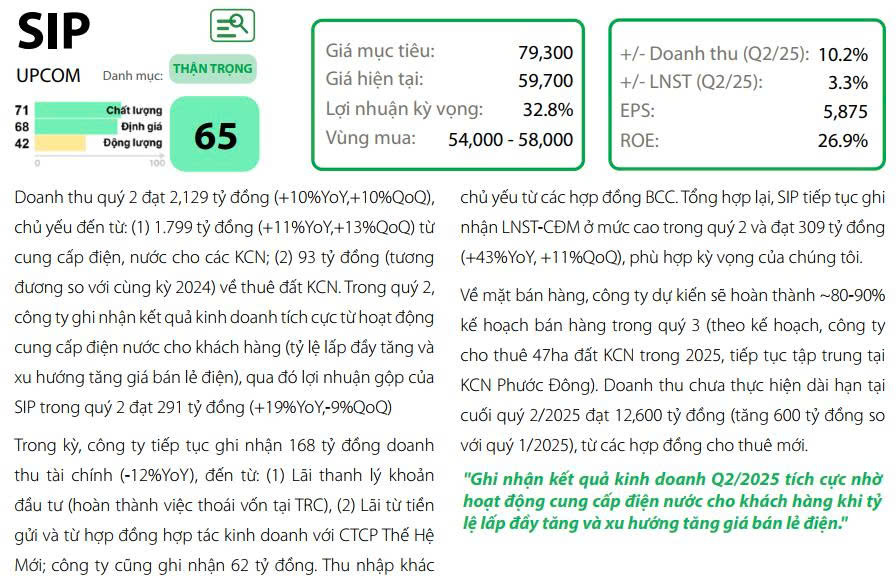 SIP

UPCOM

Danh mục:

THẬN TRỌNG

71 Chất lượng
68 Định giá
42 Động lượng
0 100

65

Giá mục tiêu: 79,300
Giá hiện tại: 59,700
Lợi nhuận kỳ vọng: 32.8%
Vùng mua: 54,000 - 58,000

+/- Doanh thu (Q2/25): 10.2%
+/- LNST (Q2/25): 3.3%
EPS: 5,875
ROE: 26.9%

Doanh thu quý 2 đạt 2,129 tỷ đồng (+10%YoY,+10%QoQ), chủ yếu đến từ: (1) 1.799 tỷ đồng (+11%YoY,+13%QoQ) từ cung cấp điện, nước cho các KCN; (2) 93 tỷ đồng (tương đương so với cùng kỳ 2024) về thuê đất KCN. Trong quý 2, công ty ghi nhận kết quả kinh doanh tích cực từ hoạt động cung cấp điện nước cho khách hàng (tỷ lệ lấp đầy tăng và xu hướng tăng giá bán lẻ điện), qua đó lợi nhuận gộp của SIP trong quý 2 đạt 291 tỷ đồng (+19%YoY,-9%QoQ)

Trong kỳ, công ty tiếp tục ghi nhận 168 tỷ đồng doanh thu tài chính (-12%YoY), đến từ: (1) Lãi thanh lý khoản đầu tư (hoàn thành việc thoái vốn tại TRC), (2) Lãi từ tiền gửi và từ hợp đồng hợp tác kinh doanh với CTCP Thế Hệ Mới; công ty cũng ghi nhận 62 tỷ đồng. Thu nhập khác chủ yếu từ các hợp đồng BCC. Tổng hợp lại, SIP tiếp tục ghi nhận LNST-CĐM ở mức cao trong quý 2 và đạt 309 tỷ đồng (+43%YoY, +11%QoQ), phù hợp kỳ vọng của chúng tôi.

Về mặt bán hàng, công ty dự kiến sẽ hoàn thành ~80-90% kế hoạch bán hàng trong quý 3 (theo kế hoạch, công ty cho thuê 47ha đất KCN trong 2025, tiếp tục tập trung tại KCN Phước Đông). Doanh thu chưa thực hiện dài hạn tại cuối quý 2/2025 đạt 12,600 tỷ đồng (tăng 600 tỷ đồng so với quý 1/2025), từ các hợp đồng cho thuê mới.

"Ghi nhận kết quả kinh doanh Q2/2025 tích cực nhờ hoạt động cung cấp điện nước cho khách hàng khi tỷ lệ lấp đầy tăng và xu hướng tăng giá bán lẻ điện."